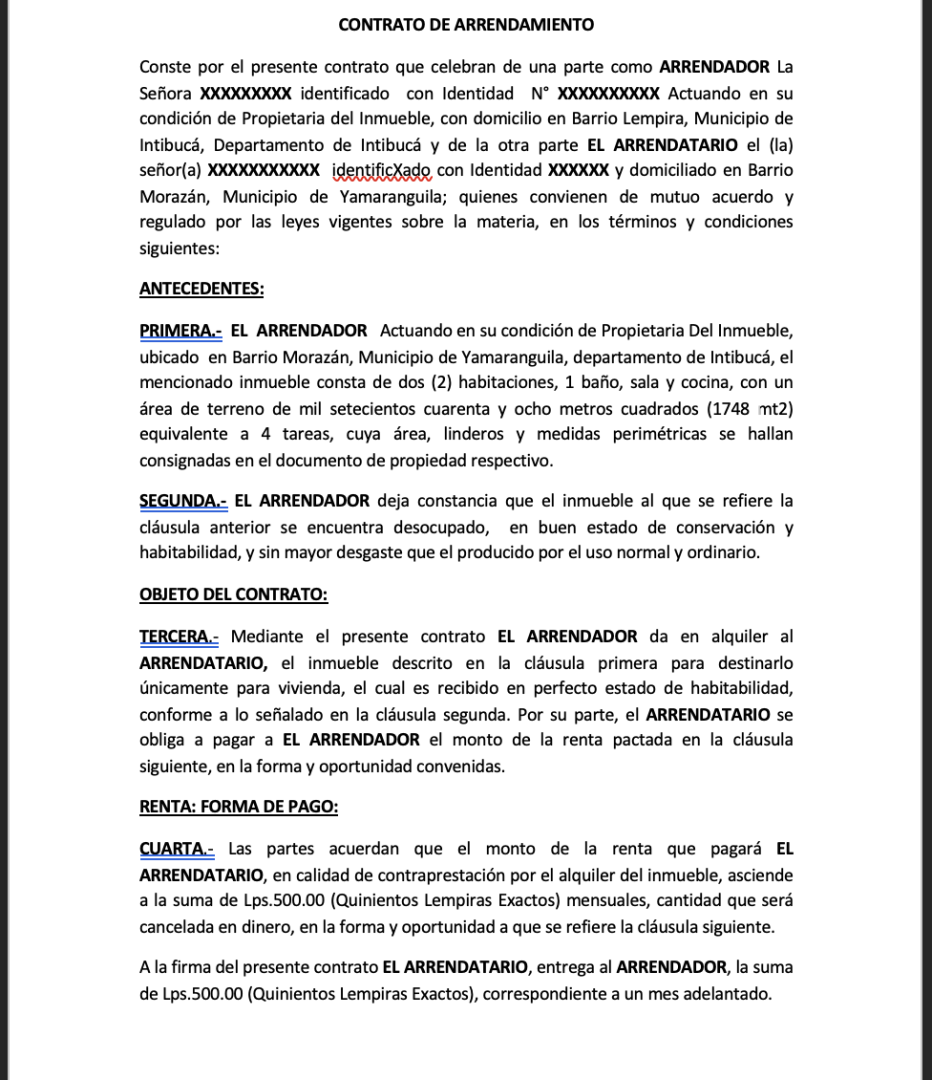 CONTRATO DE ARRENDAMIENTO

Conste por el presente contrato que celebran de una parte como ARRENDADOR La Señora XXXXXXXXX identificado con Identidad N° XXXXXXXXXX Actuando en su condición de Propietaria del Inmueble, con domicilio en Barrio Lempira, Municipio de Intibucá, Departamento de Intibucá y de la otra parte EL ARRENDATARIO el (la) señor(a) XXXXXXXXXXX identificXado con Identidad XXXXXX y domiciliado en Barrio Morazán, Municipio de Yamaranguila; quienes convienen de mutuo acuerdo y regulado por las leyes vigentes sobre la materia, en los términos y condiciones siguientes:

ANTECEDENTES:

PRIMERA.- EL ARRENDADOR Actuando en su condición de Propietaria Del Inmueble, ubicado en Barrio Morazán, Municipio de Yamaranguila, departamento de Intibucá, el mencionado inmueble consta de dos (2) habitaciones, 1 baño, sala y cocina, con un área de terreno de mil setecientos cuarenta y ocho metros cuadrados (1748 mt2) equivalente a 4 tareas, cuya área, linderos y medidas perimétricas se hallan consignadas en el documento de propiedad respectivo.

SEGUNDA.- EL ARRENDADOR deja constancia que el inmueble al que se refiere la cláusula anterior se encuentra desocupado, en buen estado de conservación y habitabilidad, y sin mayor desgaste que el producido por el uso normal y ordinario.

OBJETO DEL CONTRATO:

TERCERA.- Mediante el presente contrato EL ARRENDADOR da en alquiler al ARRENDATARIO, el inmueble descrito en la cláusula primera para destinarlo únicamente para vivienda, el cual es recibido en perfecto estado de habitabilidad, conforme a lo señalado en la cláusula segunda. Por su parte, el ARRENDATARIO se obliga a pagar a EL ARRENDADOR el monto de la renta pactada en la cláusula siguiente, en la forma y oportunidad convenidas.

RENTA: FORMA DE PAGO:

CUARTA.- Las partes acuerdan que el monto de la renta que pagará EL ARRENDATARIO, en calidad de contraprestación por el alquiler del inmueble, asciende a la suma de Lps.500.00 (Quinientos Lempiras Exactos) mensuales, cantidad que será cancelada en dinero, en la forma y oportunidad a que se refiere la cláusula siguiente.

A la firma del presente contrato EL ARRENDATARIO, entrega al ARRENDADOR, la suma de Lps.500.00 (Quinientos Lempiras Exactos), correspondiente a un mes adelantado.